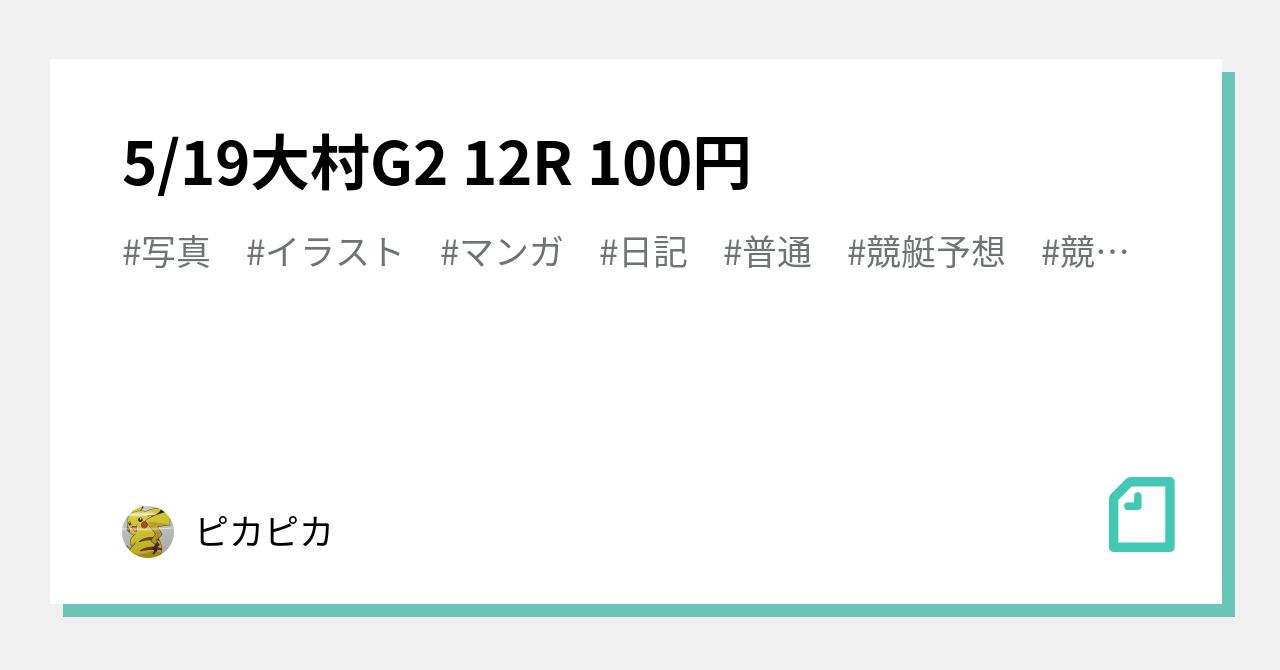 5/19大村G2 12R 100円

#写真　#イラスト　#マンガ　#日記　#普通　#競艇予想　#競…

ピカピカ